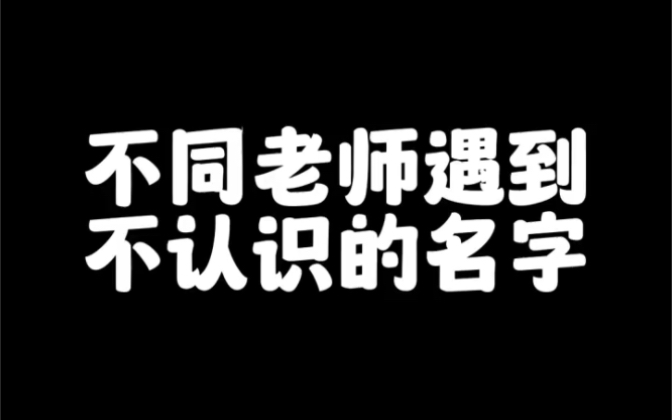 不同老师遇到
不认识的名字